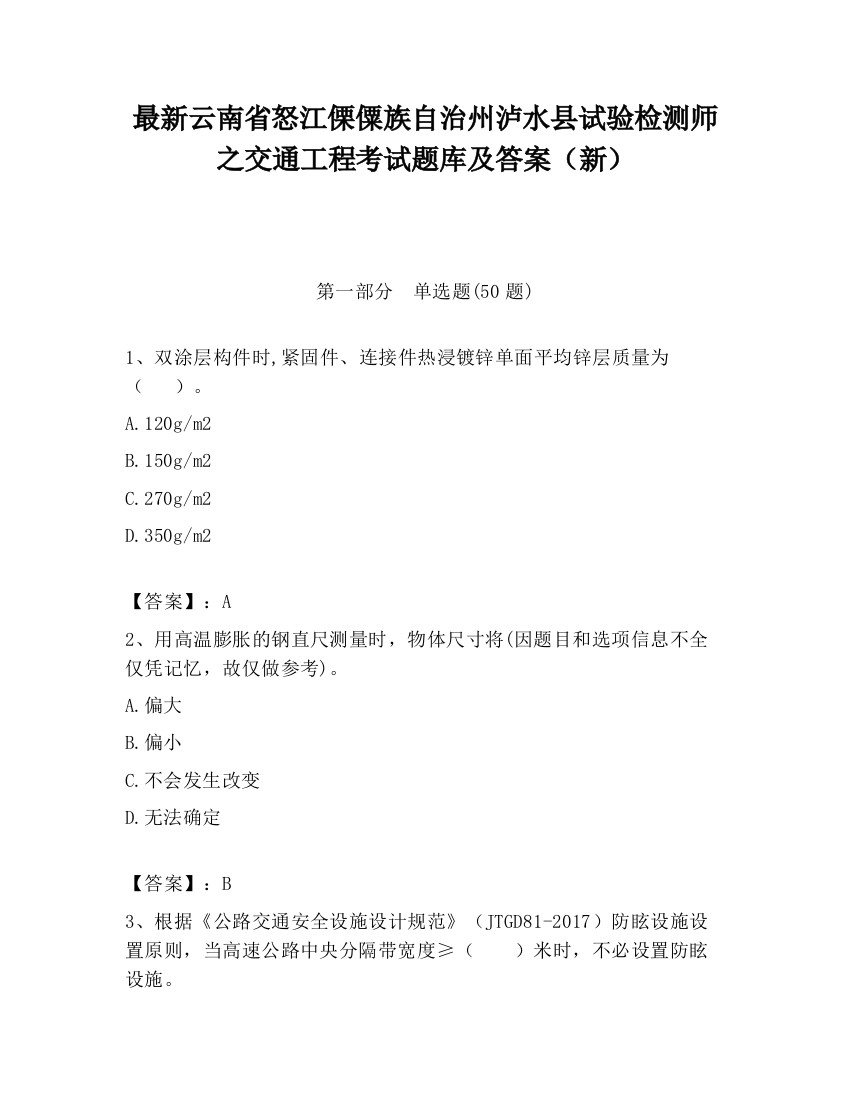 最新云南省怒江傈僳族自治州泸水县试验检测师之交通工程考试题库及答案（新）

第一部分　单选题(50 题)

1、双涂层构件时,紧固件、连接件热浸镀锌单面平均锌层质量为（　　）。

A.120g/m2

B.150g/m2

C.270g/m2

D.350g/m2

【答案】：A

2、用高温膨胀的钢直尺测量时，物体尺寸将(因题目和选项信息不全仅凭记忆，故仅做参考)。

A.偏大

B.偏小

C.不会发生改变

D.无法确定

【答案】：B

3、根据《公路交通安全设施设计规范》（JTGD81-2017）防眩设施设置原则，当高速公路中央分隔带宽度≥（　　）米时，不必设置防眩设施。